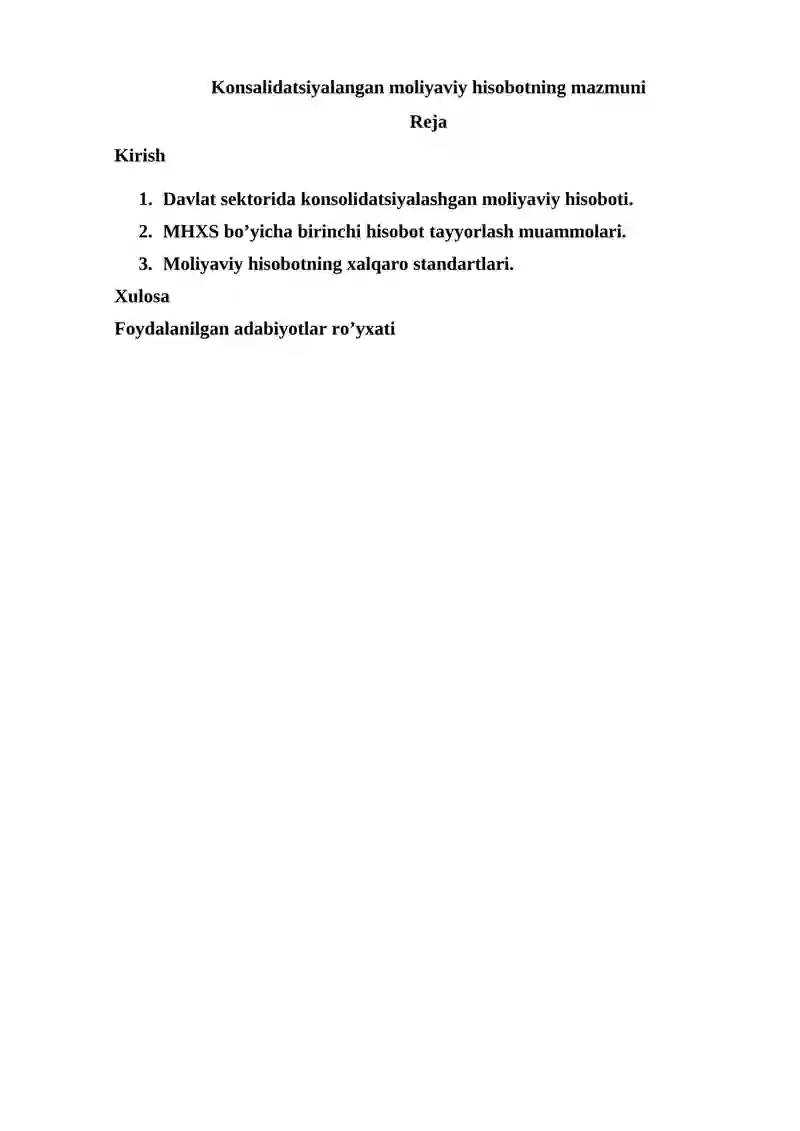 Konsalidatsiyalangan moliyaviy hisobotning mazmuni

Reja

Kirish

1. Davlat sektorida konsolidatsiyalashgan moliyaviy hisoboti.
2. MHXS bo’yicha birinchi hisobot tayyorlash muammolari.
3. Moliyaviy hisobotning xalqaro standartlari.

Xulosa

Foydalanilgan adabiyotlar ro’yxati